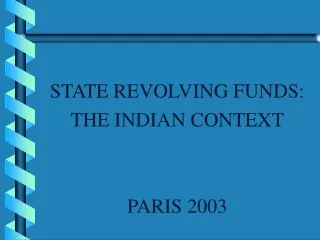 STATE REVOLVING FUNDS: THE INDIAN CONTEXT

PARIS 2003